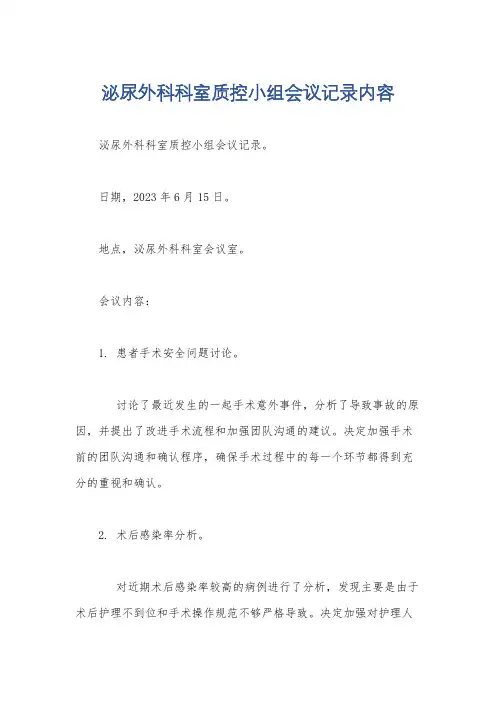 泌尿外科科室质控小组会议记录内容

泌尿外科科室质控小组会议记录。

日期，2023 年 6 月 15 日。

地点，泌尿外科科室会议室。

会议内容：

1. 患者手术安全问题讨论。

讨论了最近发生的一起手术意外事件，分析了导致事故的原因，并提出了改进手术流程和加强团队沟通的建议。决定加强手术前的团队沟通和确认程序，确保手术过程中的每一个环节都得到充分的重视和确认。

2. 术后感染率分析。

对近期术后感染率较高的病例进行了分析，发现主要是由于术后护理不到位和手术操作规范不够严格导致。决定加强对护理人